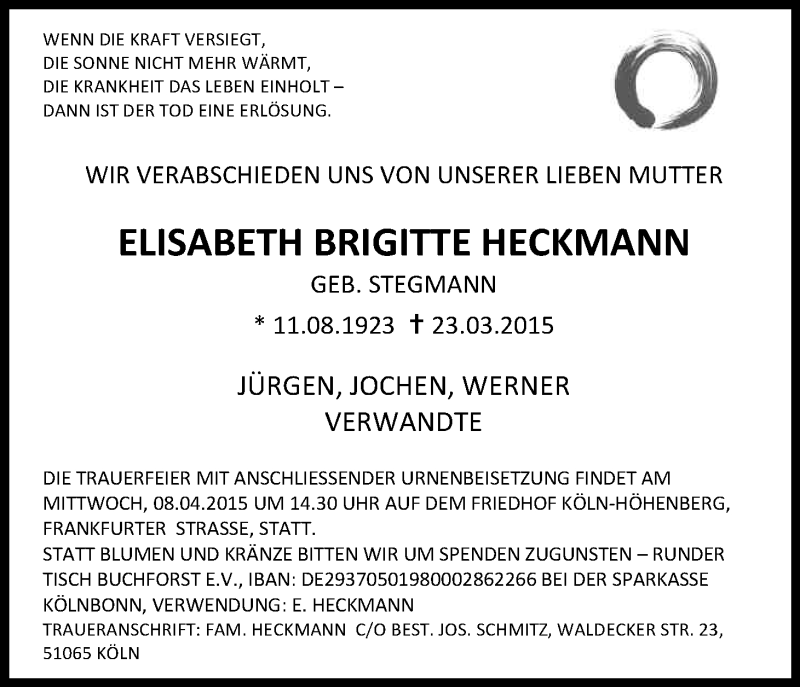 WENN DIE KRAFT VERSIEGT,
DIE SONNE NICHT MEHR WÄRMT,
DIE KRANKHEIT DAS LEBEN EINHOLT –
DANN IST DER TOD EINE ERLÖSUNG.

WIR VERABSCHIEDEN UNS VON UNSERER LIEBEN MUTTER

ELISABETH BRIGITTE HECKMANN

GEB. STEGMANN

* 11.08.1923 † 23.03.2015

JÜRGEN, JOCHEN, WERNER
VERWANDTE

DIE TRAUERFEIER MIT ANSCHLIESSENDER URNENBEISETZUNG FINDET AM MITTWOCH, 08.04.2015 UM 14.30 UHR AUF DEM FRIEDHOF KÖLN-HÖHENBERG, FRANKFURTER STRASSE, STATT.
STATT BLUMEN UND KRÄNZE BITTEN WIR UM SPENDEN ZUGUNSTEN – RUNDER TISCH BUCHFORST E.V., IBAN: DE29370501980002862266 BEI DER SPARKASSE KÖLNBONN, VERWENDUNG: E. HECKMANN
TRAUERANSCHRIFT: FAM. HECKMANN C/O BEST. JOS. SCHMITZ, WALDECKER STR. 23, 51065 KÖLN